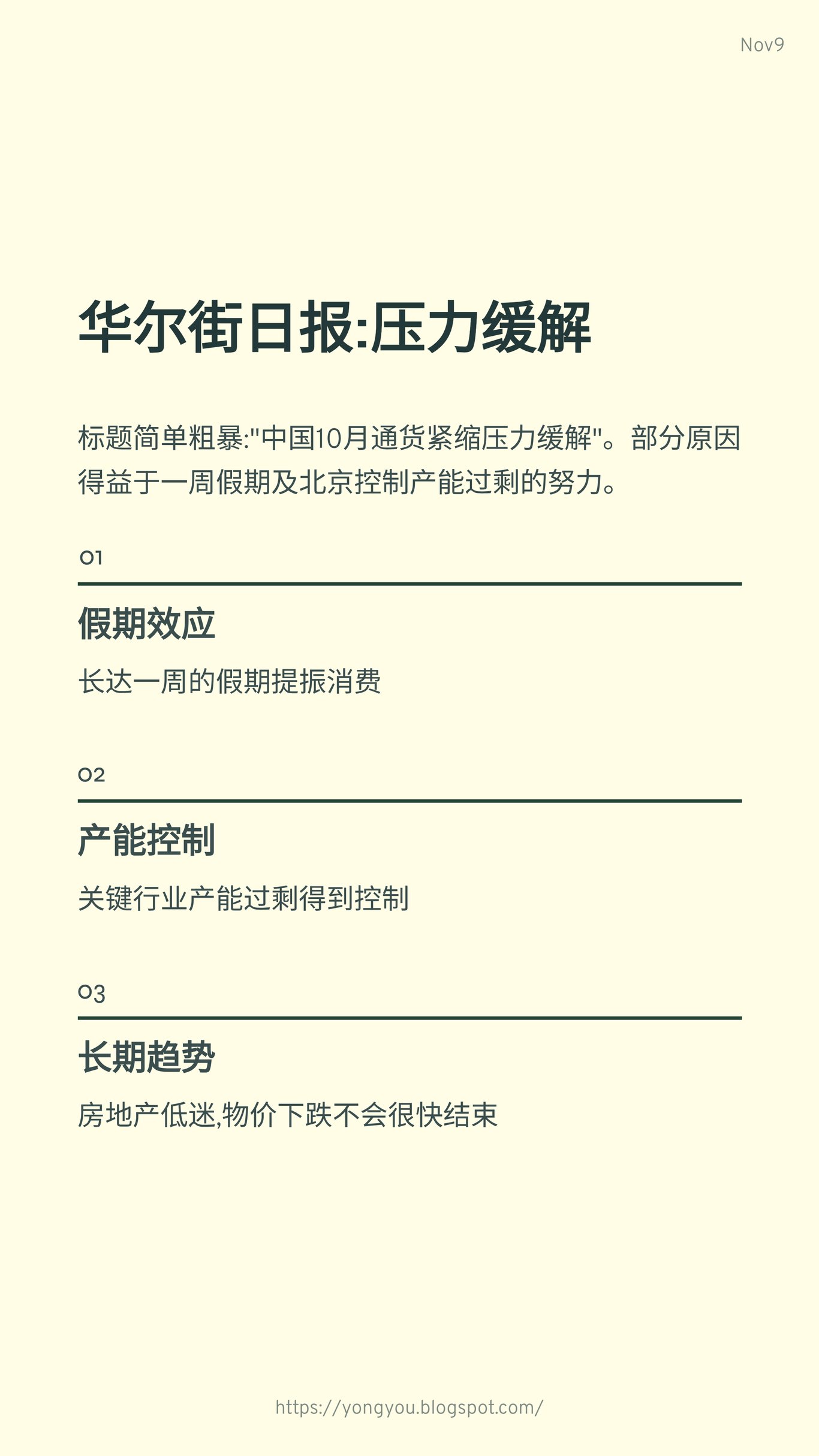 Nov9

华尔街日报:压力缓解

标题简单粗暴:“中国10月通货紧缩压力缓解”。部分原因得益于一周假期及北京控制产能过剩的努力。

01

假期效应

长达一周的假期提振消费

02

产能控制

关键行业产能过剩得到控制

03

长期趋势

房地产低迷,物价下跌不会很快结束

https://yongyou.blogspot.com/